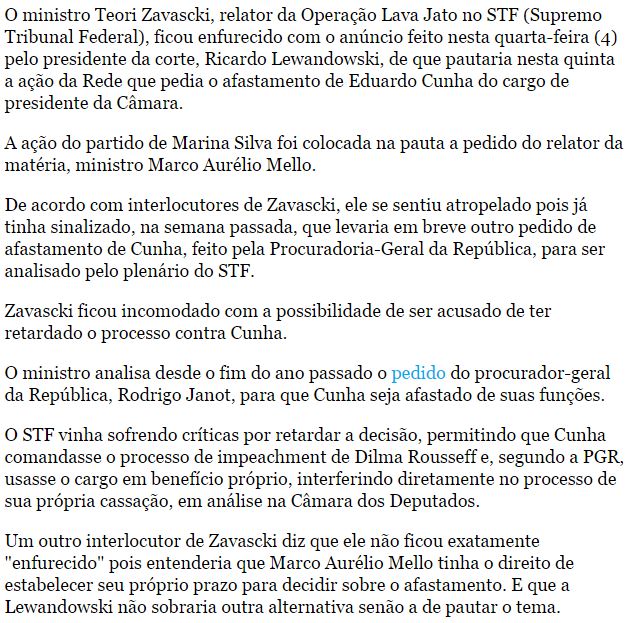 O ministro Teori Zavascki, relator da Operação Lava Jato no STF (Supremo Tribunal Federal), ficou enfurecido com o anúncio feito nesta quarta-feira (4) pelo presidente da corte, Ricardo Lewandowski, de que pautaria nesta quinta a ação da Rede que pedia o afastamento de Eduardo Cunha do cargo de presidente da Câmara.

A ação do partido de Marina Silva foi colocada na pauta a pedido do relator da matéria, ministro Marco Aurélio Mello.

De acordo com interlocutores de Zavascki, ele se sentiu atropelado pois já tinha sinalizado, na semana passada, que levaria em breve outro pedido de afastamento de Cunha, feito pela Procuradoria-Geral da República, para ser analisado pelo plenário do STF.

Zavascki ficou incomodado com a possibilidade de ser acusado de ter retardado o processo contra Cunha.

O ministro analisa desde o fim do ano passado o pedido do procurador-geral da República, Rodrigo Janot, para que Cunha seja afastado de suas funções.

O STF vinha sofrendo críticas por retardar a decisão, permitindo que Cunha comandasse o processo de impeachment de Dilma Rousseff e, segundo a PGR, usasse o cargo em benefício próprio, interferindo diretamente no processo de sua própria cassação, em análise na Câmara dos Deputados.

Um outro interlocutor de Zavascki diz que ele não ficou exatamente "enfurecido" pois entenderia que Marco Aurélio Mello tinha o direito de estabelecer seu próprio prazo para decidir sobre o afastamento. E que a Lewandowski não sobraria outra alternativa senão a de pautar o tema.